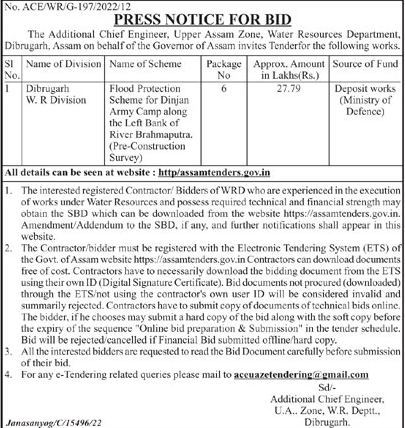 No. ACE/WR/G-197/2022/12

PRESS NOTICE FOR BID

The Additional Chief Engineer, Upper Assam Zone, Water Resources Department, Dibrugarh, Assam on behalf of the Governor of Assam invites Tenderfor the following works.

| Sl No. | Name of Division | Name of Scheme | Package No | Approx. Amount in Lakhs(Rs.) | Source of Fund |
|---|---|---|---|---|---|
| 1 | Dibrugarh W. R Division | Flood Protection Scheme for Dinjan Army Camp along the Left Bank of River Brahmaputra. (Pre-Construction Survey) | 6 | 27.79 | Deposit works (Ministry of Defence) |

All details can be seen at website : http/assamtenders.gov.in

1. The interested registered Contractor/ Bidders of WRD who are experienced in the execution of works under Water Resources and possess required technical and financial strength may obtain the SBD which can be downloaded from the website https://assamtenders.gov.in. Amendment/Addendum to the SBD, if any, and further notifications shall appear in this website.
2. The Contractor/bidder must be registered with the Electronic Tendering System (ETS) of the Govt. of Assam website https://assamtenders.gov.in Contractors can download documents free of cost. Contractors have to necessarily download the bidding document from the ETS using their own ID (Digital Signature Certificate). Bid documents not procured (downloaded) through the ETS/not using the contractor's own user ID will be considered invalid and summarily rejected. Contractors have to submit copy of documents of technical bids online. The bidder, if he chooses may submit a hard copy of the bid along with the soft copy before the expiry of the sequence "Online bid preparation & Submission" in the tender schedule. Bid will be rejected/cancelled if Financial Bid submitted offline/hard copy.
3. All the interested bidders are requested to read the Bid Document carefully before submission of their bid.
4. For any e-Tendering related queries please mail to accuazetendering@gmail.com

Sd/-
Additional Chief Engineer,
U.A.. Zone, W.R. Deptt.,
Dibrugarh.

Janasanyog/C/15496/22